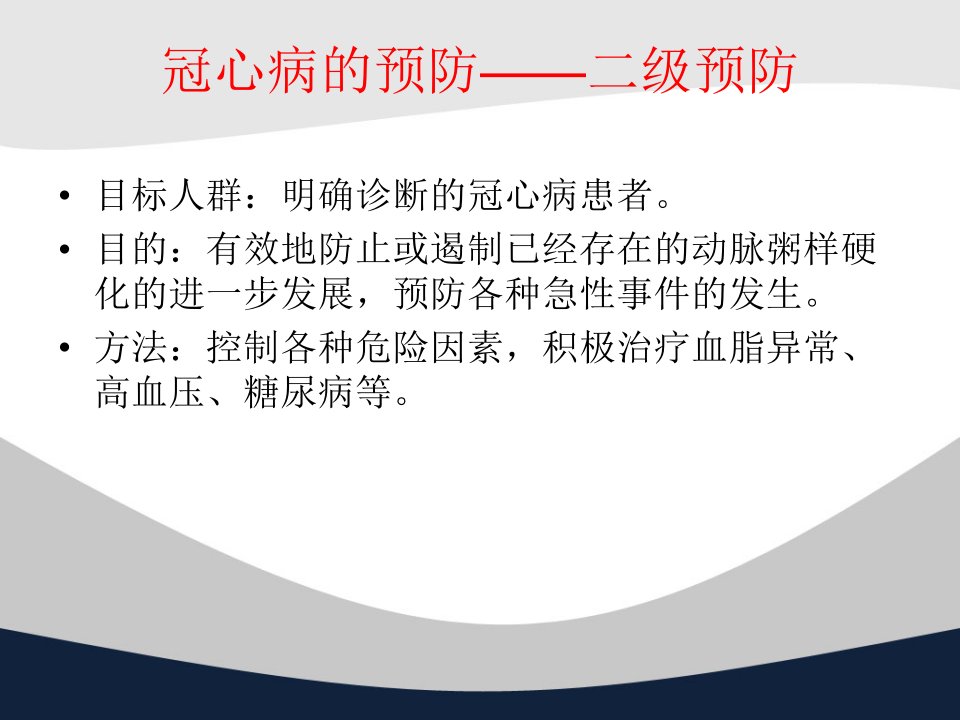 冠心病的预防——二级预防

• 目标人群：明确诊断的冠心病患者。
• 目的：有效地防止或遏制已经存在的动脉粥样硬化的进一步发展，预防各种急性事件的发生。
• 方法：控制各种危险因素，积极治疗血脂异常、高血压、糖尿病等。